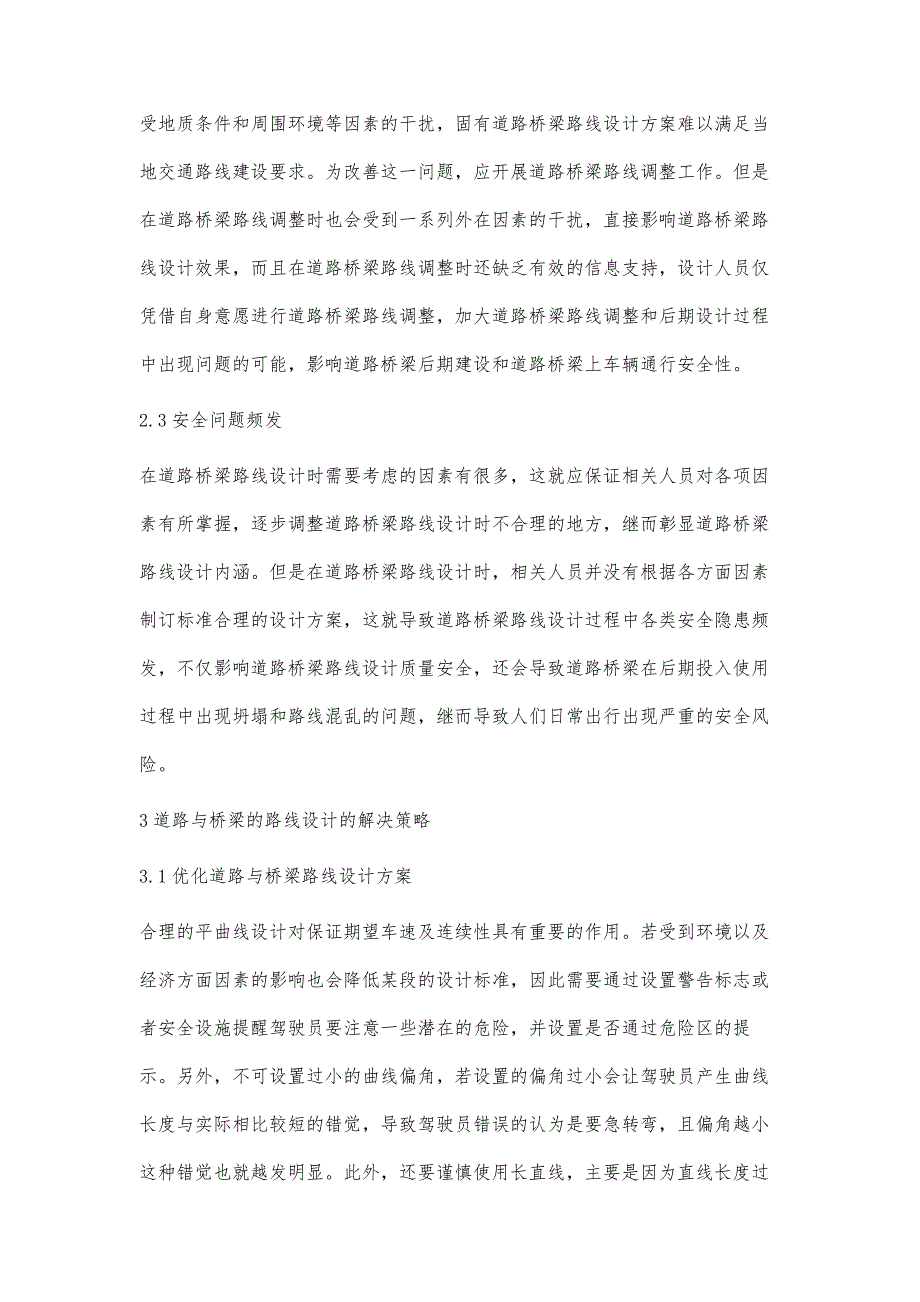 受地质条件和周围环境等因素的干扰，固有道路桥梁路线设计方案难以满足当地交通路线建设要求。为改善这一问题，应开展道路桥梁路线调整工作。但是在道路桥梁路线调整时也会受到一系列外在因素的干扰，直接影响道路桥梁路线设计效果，而且在道路桥梁路线调整时还缺乏有效的信息支持，设计人员仅凭借自身意愿进行道路桥梁路线调整，加大道路桥梁路线调整和后期设计过程中出现问题的可能，影响道路桥梁后期建设和道路桥梁上车辆通行安全性。

2.3 安全问题频发

在道路桥梁路线设计时需要考虑的因素有很多，这就应保证相关人员对各项因素有所掌握，逐步调整道路桥梁路线设计时不合理的地方，继而彰显道路桥梁路线设计内涵。但是在道路桥梁路线设计时，相关人员并没有根据各方面因素制订标准合理的设计方案，这就导致道路桥梁路线设计过程中各类安全隐患频发，不仅影响道路桥梁路线设计质量安全，还会导致道路桥梁在后期投入使用过程中出现坍塌和路线混乱的问题，继而导致人们日常出行出现严重的安全风险。

3 道路与桥梁的路线设计的解决策略

3.1 优化道路与桥梁路线设计方案

合理的平曲线设计对保证期望车速及连续性具有重要的作用。若受到环境以及经济方面因素的影响也会降低某段的设计标准，因此需要通过设置警告标志或者安全设施提醒驾驶员要注意一些潜在的危险，并设置是否通过危险区的提示。另外，不可设置过小的曲线偏角，若设置的偏角过小会让驾驶员产生曲线长度与实际相比较短的错觉，导致驾驶员错误的认为是要急转弯，且偏角越小这种错觉也就越发明显。此外，还要谨慎使用长直线，主要是因为直线长度过